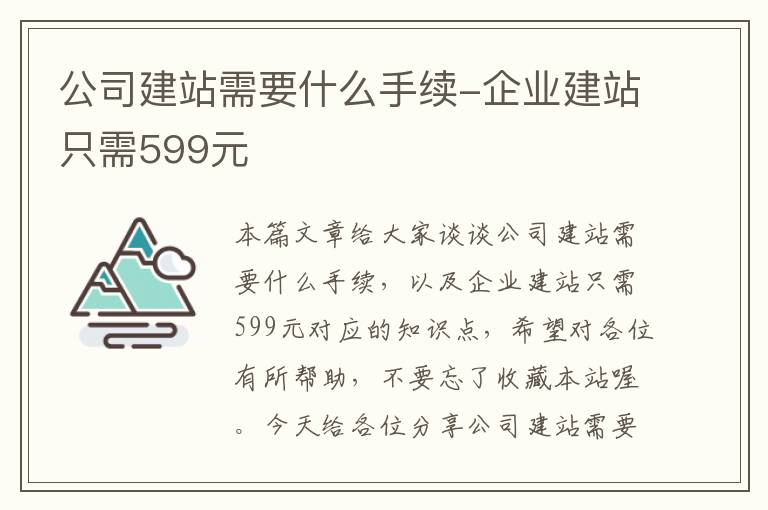 公司建站需要什么手续-企业建站只需599元

本篇文章给大家谈谈公司建站需要什么手续，以及企业建站只需599元对应的知识点，希望对各位有所帮助，不要忘了收藏本站喔。今天给各位分享公司建站需要